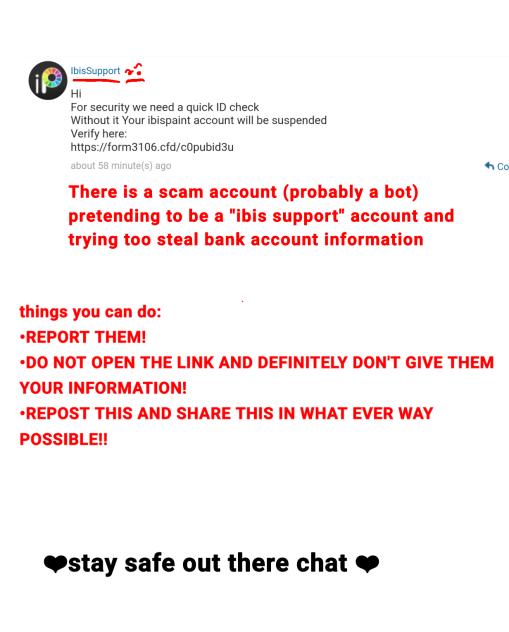 IbisSupport

Hi
For security we need a quick ID check
Without it Your ibispaint account will be suspended
Verify here:
https://form3106.cfd/c0pubid3u

about 58 minute(s) ago

Co

There is a scam account (probably a bot) pretending to be a "ibis support" account and trying too steal bank account information

things you can do:
•REPORT THEM!
•DO NOT OPEN THE LINK AND DEFINITELY DON'T GIVE THEM YOUR INFORMATION!
•REPOST THIS AND SHARE THIS IN WHAT EVER WAY POSSIBLE!!

❤stay safe out there chat ❤